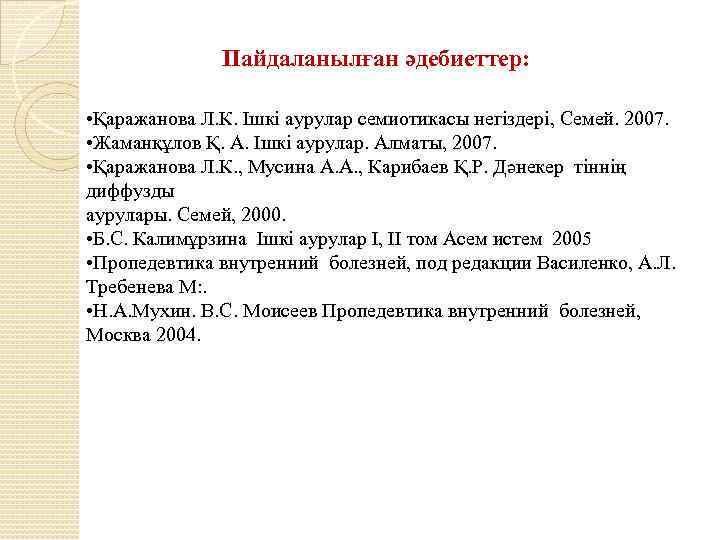 Пайдаланылған әдебиеттер:

•Қаражанова Л.К. Ішкі аурулар семиотикасы негіздері, Семей. 2007.
•Жаманқұлов Қ. А. Ішкі аурулар. Алматы, 2007.
•Қаражанова Л.К., Мусина А.А., Карибаев Қ.Р. Дәнекер тіннің диффузды
аурулары. Семей, 2000.
•Б.С. Калимұрзина Ішкі аурулар I, II том Асем истем 2005
•Пропедевтика внутренний болезней, под редакции Василенко, А.Л. Требенева М:.
•Н.А.Мухин. В.С. Моисеев Пропедевтика внутренний болезней, Москва 2004.